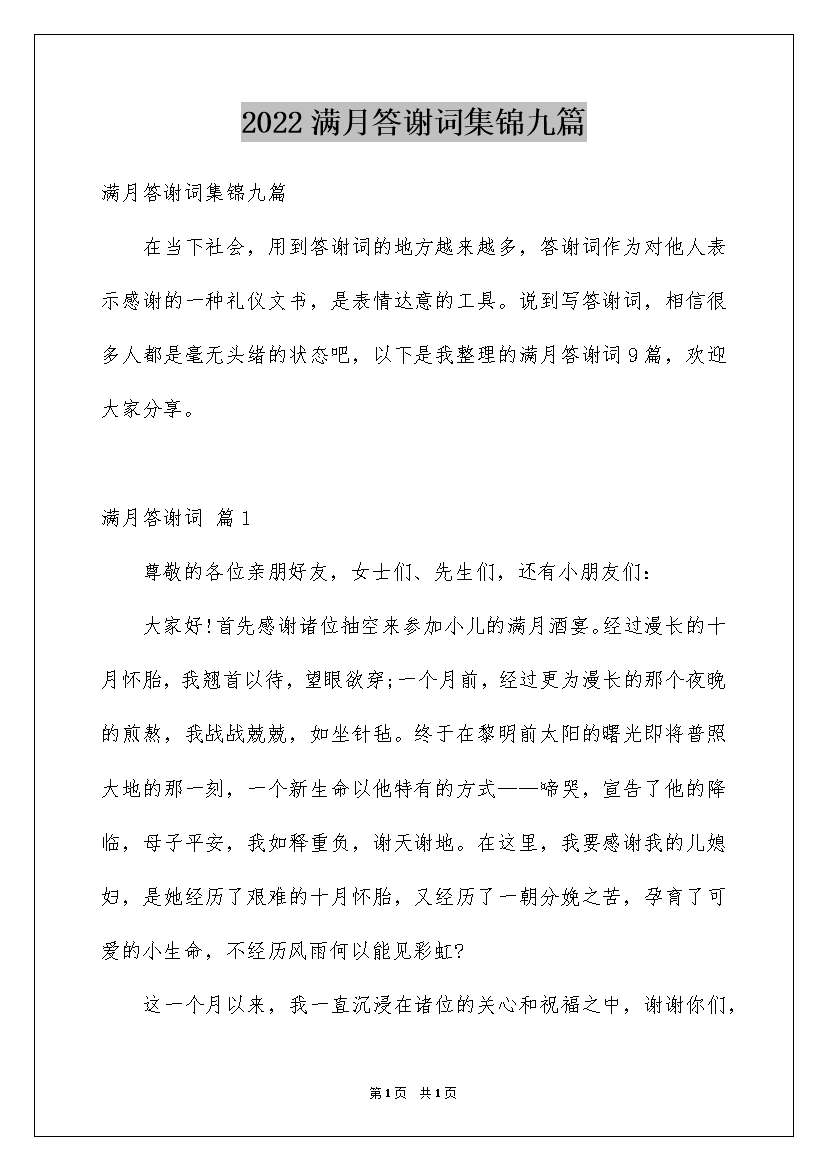 2022满月答谢词集锦九篇

满月答谢词集锦九篇

在当下社会，用到答谢词的地方越来越多，答谢词作为对他人表示感谢的一种礼仪文书，是表情达意的工具。说到写答谢词，相信很多人都是毫无头绪的状态吧，以下是我整理的满月答谢词9篇，欢迎大家分享。

满月答谢词 篇1

尊敬的各位亲朋好友，女士们、先生们，还有小朋友们：

大家好!首先感谢诸位抽空来参加小儿的满月酒宴。经过漫长的十月怀胎，我翘首以待，望眼欲穿;一个月前，经过更为漫长的那个夜晚的煎熬，我战战兢兢，如坐针毡。终于在黎明前太阳的曙光即将普照大地的那一刻，一个新生命以他特有的方式——啼哭，宣告了他的降临，母子平安，我如释重负，谢天谢地。在这里，我要感谢我的儿媳妇，是她经历了艰难的十月怀胎，又经历了一朝分娩之苦，孕育了可爱的小生命，不经历风雨何以能见彩虹?

这一个月以来，我一直沉浸在诸位的关心和祝福之中，谢谢你们，

第1页 共1页